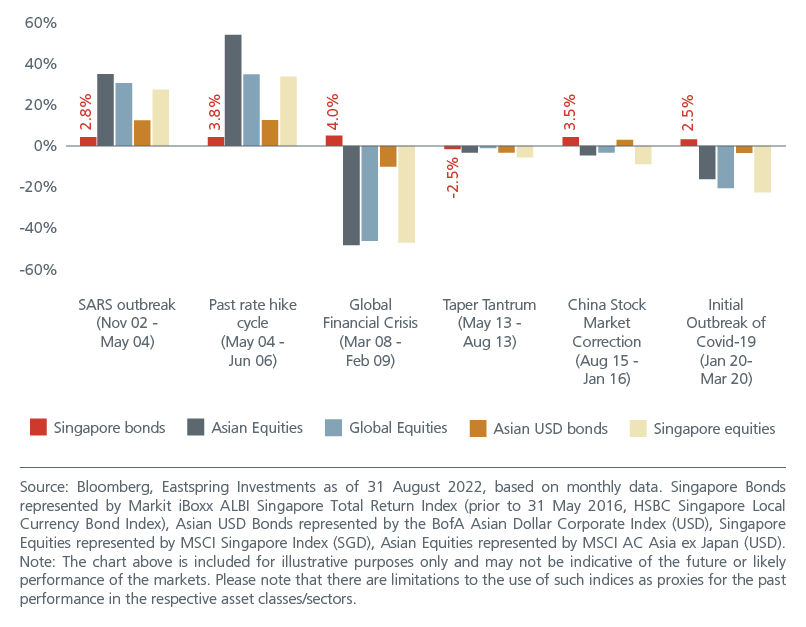 60%
40%
20%
0%
-20%
-40%
-60%

2.8%
3.8%
4.0%
-2.5%
3.5%
2.5%

SARS outbreak (Nov 02 - May 04)
Past rate hike cycle (May 04 - Jun 06)
Global Financial Crisis (Mar 08 - Feb 09)
Taper Tantrum (May 13 - Aug 13)
China Stock Market Correction (Aug 15 - Jan 16)
Initial Outbreak of Covid-19 (Jan 20- Mar 20)

Singapore bonds
Asian Equities
Global Equities
Asian USD bonds
Singapore equities

Source: Bloomberg, Eastspring Investments as of 31 August 2022, based on monthly data. Singapore Bonds represented by Markit iBoxx ALBI Singapore Total Return Index (prior to 31 May 2016, HSBC Singapore Local Currency Bond Index), Asian USD Bonds represented by the BofA Asian Dollar Corporate Index (USD), Singapore Equities represented by MSCI Singapore Index (SGD), Asian Equities represented by MSCI AC Asia ex Japan (USD). Note: The chart above is included for illustrative purposes only and may not be indicative of the future or likely performance of the markets. Please note that there are limitations to the use of such indices as proxies for the past performance in the respective asset classes/sectors.